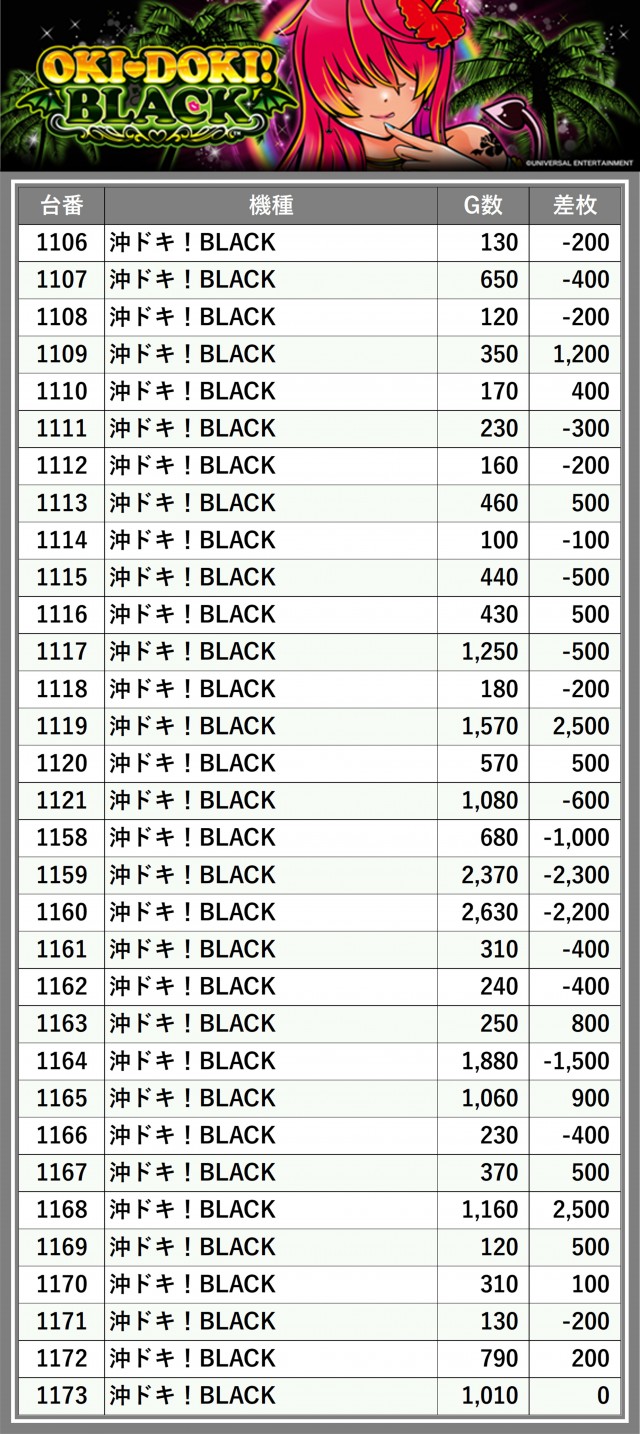 OKI-DOKI! BLACK

©UNIVERSAL ENTERTAINMENT

| 台番 | 機種 | G数 | 差枚 |
|---|---|---|---|
| 1106 | 沖ドキ！BLACK | 130 | -200 |
| 1107 | 沖ドキ！BLACK | 650 | -400 |
| 1108 | 沖ドキ！BLACK | 120 | -200 |
| 1109 | 沖ドキ！BLACK | 350 | 1,200 |
| 1110 | 沖ドキ！BLACK | 170 | 400 |
| 1111 | 沖ドキ！BLACK | 230 | -300 |
| 1112 | 沖ドキ！BLACK | 160 | -200 |
| 1113 | 沖ドキ！BLACK | 460 | 500 |
| 1114 | 沖ドキ！BLACK | 100 | -100 |
| 1115 | 沖ドキ！BLACK | 440 | -500 |
| 1116 | 沖ドキ！BLACK | 430 | 500 |
| 1117 | 沖ドキ！BLACK | 1,250 | -500 |
| 1118 | 沖ドキ！BLACK | 180 | -200 |
| 1119 | 沖ドキ！BLACK | 1,570 | 2,500 |
| 1120 | 沖ドキ！BLACK | 570 | 500 |
| 1121 | 沖ドキ！BLACK | 1,080 | -600 |
| 1158 | 沖ドキ！BLACK | 680 | -1,000 |
| 1159 | 沖ドキ！BLACK | 2,370 | -2,300 |
| 1160 | 沖ドキ！BLACK | 2,630 | -2,200 |
| 1161 | 沖ドキ！BLACK | 310 | -400 |
| 1162 | 沖ドキ！BLACK | 240 | -400 |
| 1163 | 沖ドキ！BLACK | 250 | 800 |
| 1164 | 沖ドキ！BLACK | 1,880 | -1,500 |
| 1165 | 沖ドキ！BLACK | 1,060 | 900 |
| 1166 | 沖ドキ！BLACK | 230 | -400 |
| 1167 | 沖ドキ！BLACK | 370 | 500 |
| 1168 | 沖ドキ！BLACK | 1,160 | 2,500 |
| 1169 | 沖ドキ！BLACK | 120 | 500 |
| 1170 | 沖ドキ！BLACK | 310 | 100 |
| 1171 | 沖ドキ！BLACK | 130 | -200 |
| 1172 | 沖ドキ！BLACK | 790 | 200 |
| 1173 | 沖ドキ！BLACK | 1,010 | 0 |